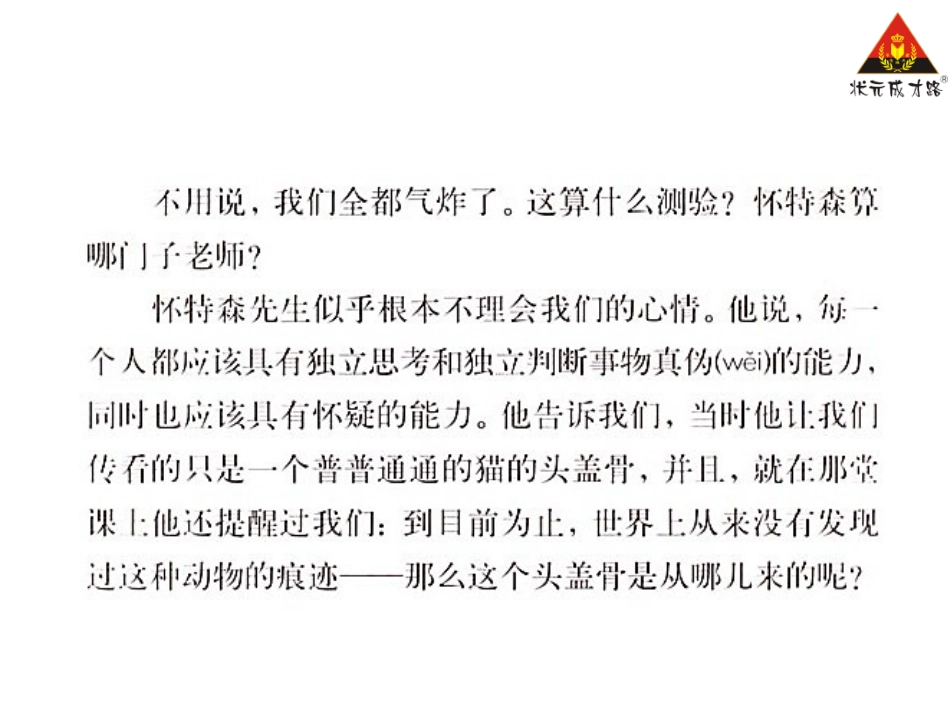 状元成才路®

不用说，我们全都气炸了。这算什么测验？怀特森算哪门子老师？

怀特森先生似乎根本不理会我们的心情。他说，每一个人都应该具有独立思考和独立判断事物真伪(wěi)的能力，同时也应该具有怀疑的能力。他告诉我们，当时他让我们传看的只是一个普普通通的猫的头盖骨，并且，就在那堂课上他还提醒过我们：到目前为止，世界上从来没有发现过这种动物的痕迹——那么这个头盖骨是从哪儿来的呢？